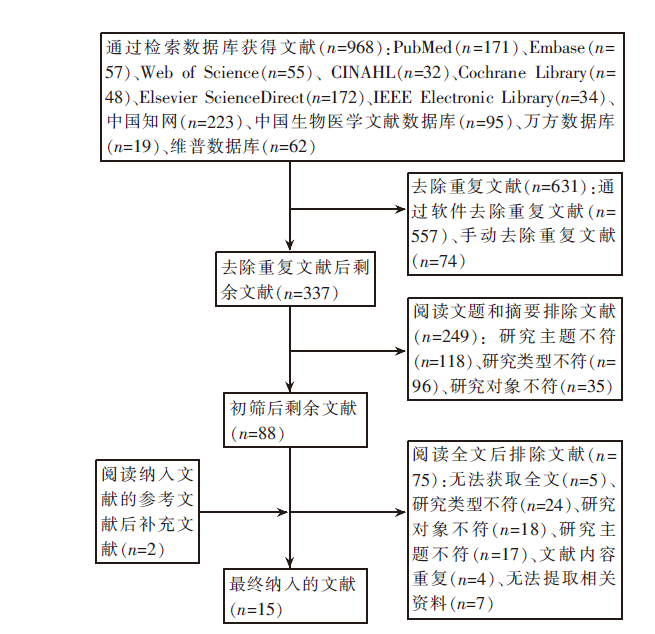 通过检索数据库获得文献($n$=968):PubMed($n$=171)、Embase($n$=57)、Web of Science($n$=55)、CINAHL($n$=32)、Cochrane Library($n$=48)、Elsevier ScienceDirect($n$=172)、IEEE Electronic Library($n$=34)、中国知网($n$=223)、中国生物医学文献数据库($n$=95)、万方数据库($n$=19)、维普数据库($n$=62)

去除重复文献($n$=631):通过软件去除重复文献($n$=557)、手动去除重复文献($n$=74)

去除重复文献后剩余文献($n$=337)

阅读文题和摘要排除文献($n$=249):研究主题不符($n$=118)、研究类型不符($n$=96)、研究对象不符($n$=35)

初筛后剩余文献($n$=88)

阅读纳入文献的参考文献后补充文献($n$=2)

阅读全文后排除文献($n$=75):无法获取全文($n$=5)、研究类型不符($n$=24)、研究对象不符($n$=18)、研究主题不符($n$=17)、文献内容重复($n$=4)、无法提取相关资料($n$=7)

最终纳入的文献($n$=15)